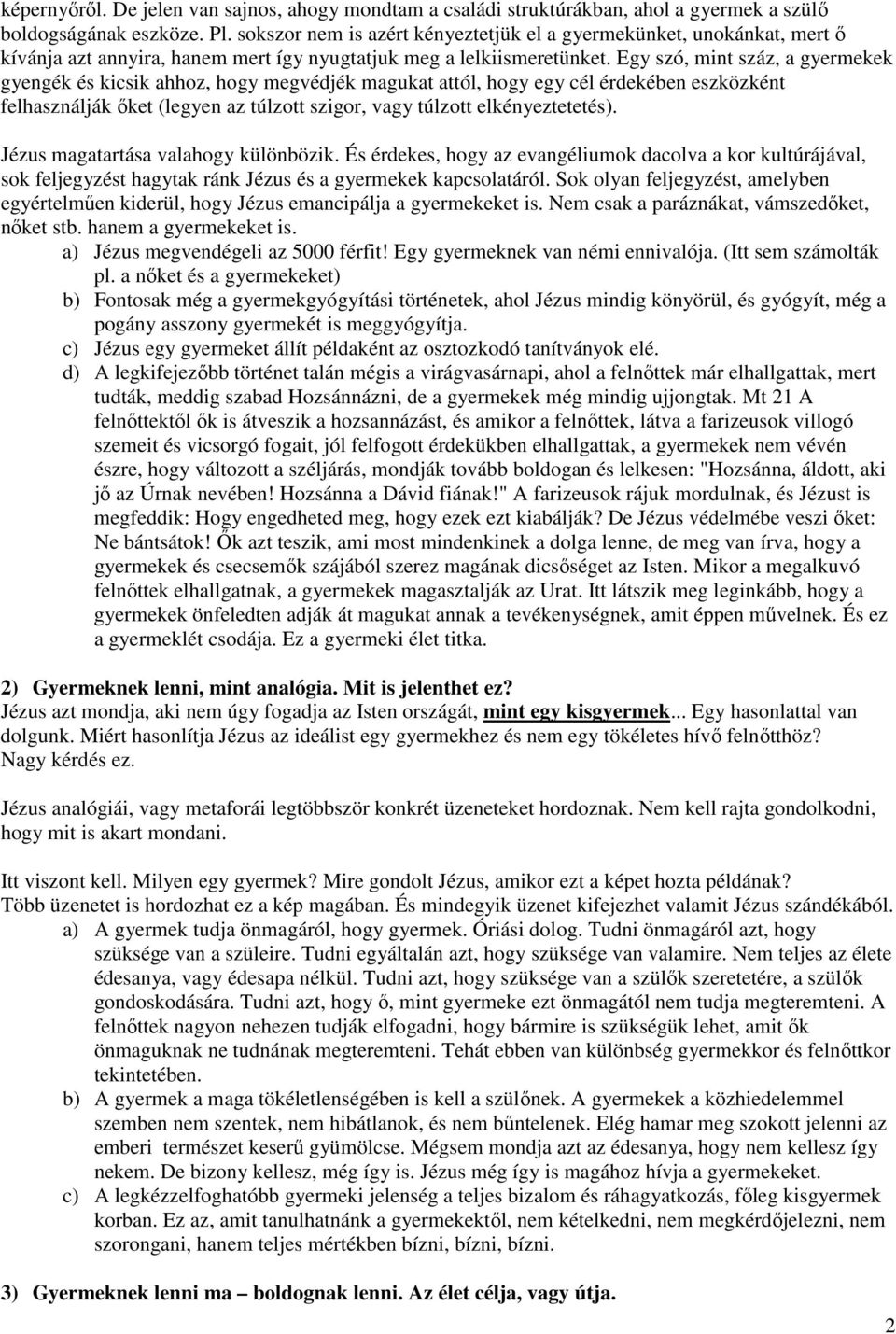 képernyőről. De jelen van sajnos, ahogy mondtam a családi struktúrákban, ahol a gyermek a szülő boldogságának eszköze. Pl. sokszor nem is azért kényeztetjük el a gyermekünket, unokánkat, mert ő kívánja azt annyira, hanem mert így nyugtatjuk meg a lelkiismeretünket. Egy szó, mint száz, a gyermekek gyengék és kicsik ahhoz, hogy megvédjék magukat attól, hogy egy cél érdekében eszközként felhasználják őket (legyen az túlzott szigor, vagy túlzott elkényeztetetés).

Jézus magatartása valahogy különbözik. És érdekes, hogy az evangéliumok dacolva a kor kultúrájával, sok feljegyzést hagytak ránk Jézus és a gyermekek kapcsolatáról. Sok olyan feljegyzést, amelyben egyértelműen kiderül, hogy Jézus emancipálja a gyermekeket is. Nem csak a paráznákat, vámszedőket, nőket stb. hanem a gyermekeket is.
a) Jézus megvendégeli az 5000 férfit! Egy gyermeknek van némi ennivalója. (Itt sem számolták pl. a nőket és a gyermekeket)
b) Fontosak még a gyermekgyógyítási történetek, ahol Jézus mindig könyörül, és gyógyít, még a pogány asszony gyermekét is meggyógyítja.
c) Jézus egy gyermeket állít példaként az osztozkodó tanítványok elé.
d) A legkifejezőbb történet talán mégis a virágvasárnapi, ahol a felnőttek már elhallgattak, mert tudták, meddig szabad Hozsánnázni, de a gyermekek még mindig ujjongtak. Mt 21 A felnőttektől ők is átveszik a hozsannázást, és amikor a felnőttek, látva a farizeusok villogó szemeit és vicsorgó fogait, jól felfogott érdekükben elhallgattak, a gyermekek nem vévén észre, hogy változott a széljárás, mondják tovább boldogan és lelkesen: "Hozsánna, áldott, aki jő az Úrnak nevében! Hozsánna a Dávid fiának!" A farizeusok rájuk mordulnak, és Jézust is megfeddik: Hogy engedheted meg, hogy ezek ezt kiabálják? De Jézus védelmébe veszi őket: Ne bántsátok! Ők azt teszik, ami most mindenkinek a dolga lenne, de meg van írva, hogy a gyermekek és csecsemők szájából szerez magának dicsőséget az Isten. Mikor a megalkuvó felnőttek elhallgatnak, a gyermekek magasztalják az Urat. Itt látszik meg leginkább, hogy a gyermekek önfeledten adják át magukat annak a tevékenységnek, amit éppen művelnek. És ez a gyermeklét csodája. Ez a gyermeki élet titka.

2) Gyermeknek lenni, mint analógia. Mit is jelenthet ez?
Jézus azt mondja, aki nem úgy fogadja az Isten országát, mint egy kisgyermek... Egy hasonlattal van dolgunk. Miért hasonlítja Jézus az ideálist egy gyermekhez és nem egy tökéletes hívő felnőtthöz? Nagy kérdés ez.

Jézus analógiái, vagy metaforái legtöbbször konkrét üzeneteket hordoznak. Nem kell rajta gondolkodni, hogy mit is akart mondani.

Itt viszont kell. Milyen egy gyermek? Mire gondolt Jézus, amikor ezt a képet hozta példának?
Több üzenetet is hordozhat ez a kép magában. És mindegyik üzenet kifejezhet valamit Jézus szándékából.
a) A gyermek tudja önmagáról, hogy gyermek. Óriási dolog. Tudni önmagáról azt, hogy szüksége van a szüleire. Tudni egyáltalán azt, hogy szüksége van valamire. Nem teljes az élete édesanya, vagy édesapa nélkül. Tudni azt, hogy szüksége van a szülők szeretetére, a szülők gondoskodására. Tudni azt, hogy ő, mint gyermeke ezt önmagától nem tudja megteremteni. A felnőttek nagyon nehezen tudják elfogadni, hogy bármire is szükségük lehet, amit ők önmaguknak ne tudnának megteremteni. Tehát ebben van különbség gyermekkor és felnőttkor tekintetében.
b) A gyermek a maga tökéletlenségében is kell a szülőnek. A gyermekek a közhiedelemmel szemben nem szentek, nem hibátlanok, és nem bűntelenek. Elég hamar meg szokott jelenni az emberi természet keserű gyümölcse. Mégsem mondja azt az édesanya, hogy nem kellesz így nekem. De bizony kellesz, még így is. Jézus még így is magához hívja a gyermekeket.
c) A legkézzelfoghatóbb gyermeki jelenség a teljes bizalom és ráhagyatkozás, főleg kisgyermek korban. Ez az, amit tanulhatnánk a gyermekektől, nem kételkedni, nem megkérdőjelezni, nem szorongani, hanem teljes mértékben bízni, bízni, bízni.

3) Gyermeknek lenni ma – boldognak lenni. Az élet célja, vagy útja.

2